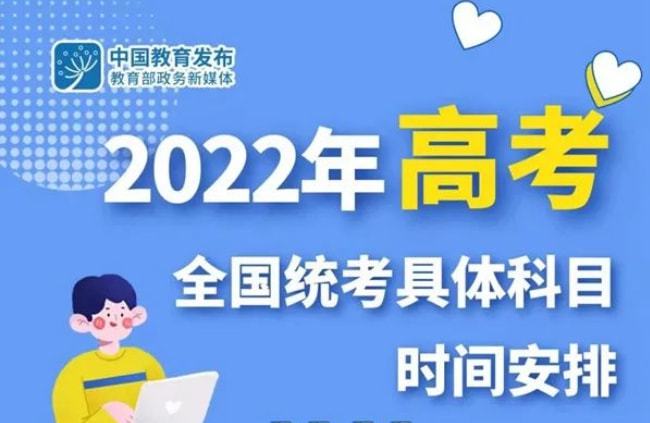 中国教育发布
教育部政务新媒体

2022年高考

全国统考具体科目
时间安排